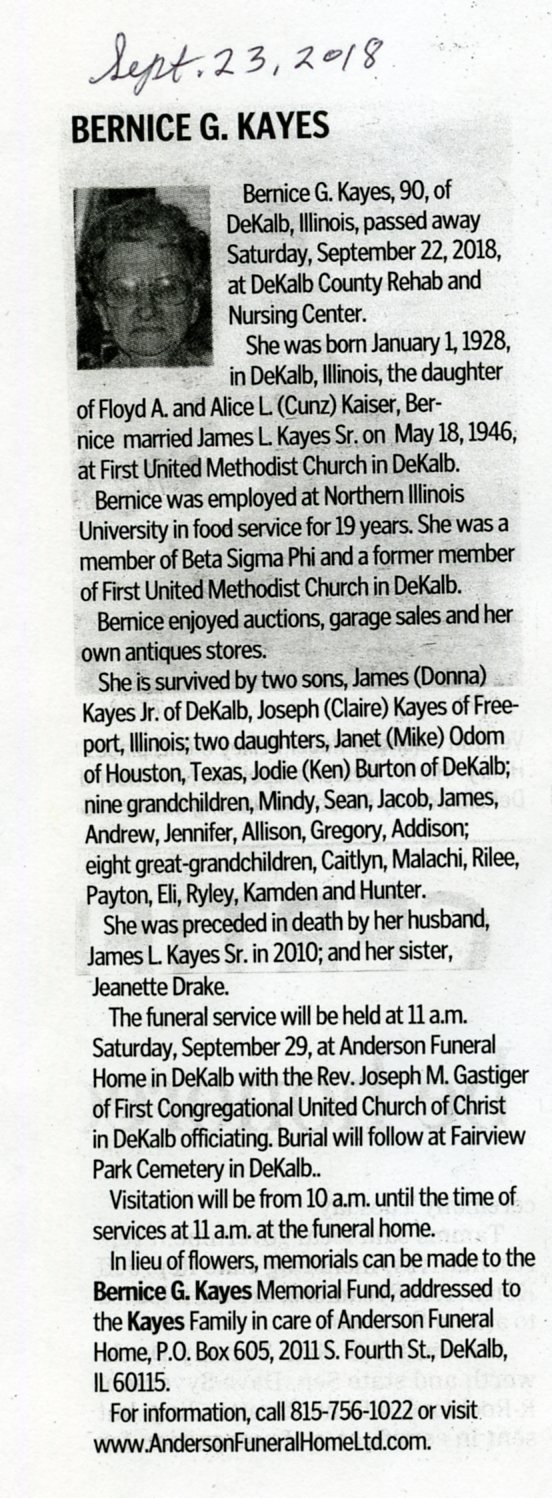 Sept. 23, 2018

BERNICE G. KAYES

Bernice G. Kayes, 90, of DeKalb, Illinois, passed away Saturday, September 22, 2018, at DeKalb County Rehab and Nursing Center.

She was born January 1, 1928, in DeKalb, Illinois, the daughter of Floyd A. and Alice L. (Cunz) Kaiser, Bernice married James L. Kayes Sr. on May 18, 1946, at First United Methodist Church in DeKalb.

Bernice was employed at Northern Illinois University in food service for 19 years. She was a member of Beta Sigma Phi and a former member of First United Methodist Church in DeKalb.

Bernice enjoyed auctions, garage sales and her own antiques stores.

She is survived by two sons, James (Donna) Kayes Jr. of DeKalb, Joseph (Claire) Kayes of Freeport, Illinois; two daughters, Janet (Mike) Odom of Houston, Texas, Jodie (Ken) Burton of DeKalb; nine grandchildren, Mindy, Sean, Jacob, James, Andrew, Jennifer, Allison, Gregory, Addison; eight great-grandchildren, Caitlyn, Malachi, Rilee, Payton, Eli, Ryley, Kamden and Hunter.

She was preceded in death by her husband, James L. Kayes Sr. in 2010; and her sister, Jeanette Drake.

The funeral service will be held at 11 a.m. Saturday, September 29, at Anderson Funeral Home in DeKalb with the Rev. Joseph M. Gastiger of First Congregational United Church of Christ in DeKalb officiating. Burial will follow at Fairview Park Cemetery in DeKalb..

Visitation will be from 10 a.m. until the time of services at 11 a.m. at the funeral home.

In lieu of flowers, memorials can be made to the Bernice G. Kayes Memorial Fund, addressed to the Kayes Family in care of Anderson Funeral Home, P.O. Box 605, 2011 S. Fourth St., DeKalb, IL 60115.

For information, call 815-756-1022 or visit www.AndersonFuneralHomeLtd.com.